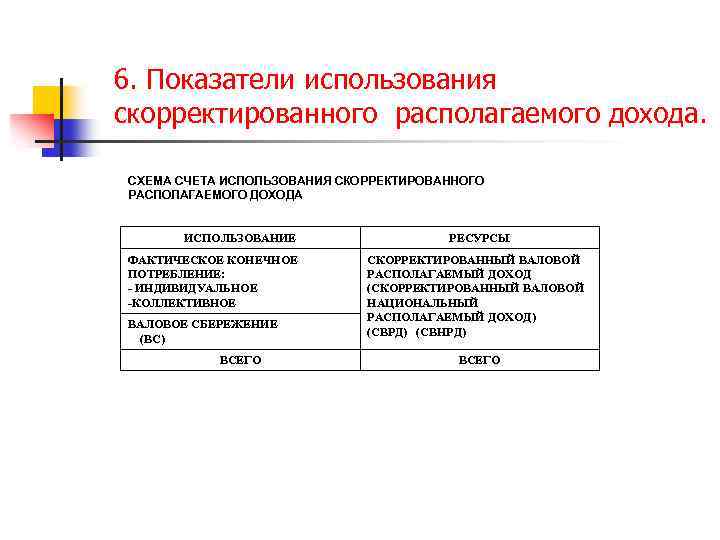 6. Показатели использования скорректированного располагаемого дохода.

СХЕМА СЧЕТА ИСПОЛЬЗОВАНИЯ СКОРРЕКТИРОВАННОГО РАСПОЛАГАЕМОГО ДОХОДА

| ИСПОЛЬЗОВАНИЕ | РЕСУРСЫ |
|---|---|
| ФАКТИЧЕСКОЕ КОНЕЧНОЕ ПОТРЕБЛЕНИЕ: - ИНДИВИДУАЛЬНОЕ -КОЛЛЕКТИВНОЕ | СКОРРЕКТИРОВАННЫЙ ВАЛОВОЙ РАСПОЛАГАЕМЫЙ ДОХОД (СКОРРЕКТИРОВАННЫЙ ВАЛОВОЙ НАЦИОНАЛЬНЫЙ РАСПОЛАГАЕМЫЙ ДОХОД) (СВРД) (СВНРД) |
| ВАЛОВОЕ СБЕРЕЖЕНИЕ (ВС) | |
| ВСЕГО | ВСЕГО |